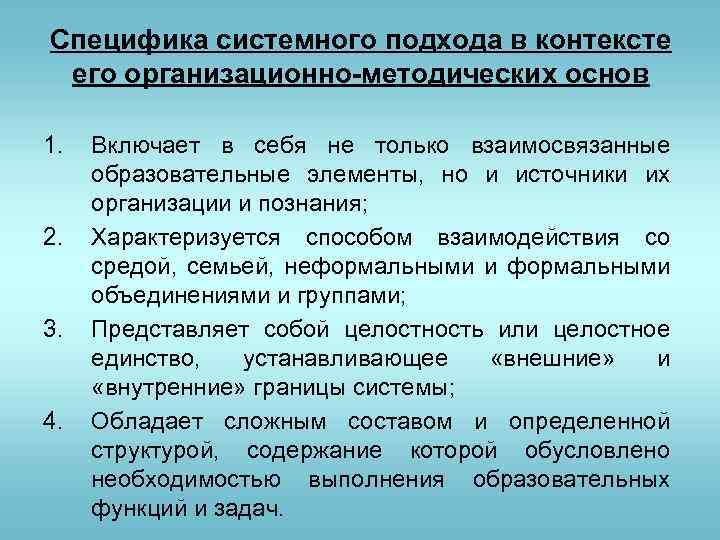 Специфика системного подхода в контексте его организационно-методических основ

1. Включает в себя не только взаимосвязанные образовательные элементы, но и источники их организации и познания;
2. Характеризуется способом взаимодействия со средой, семьей, неформальными и формальными объединениями и группами;
3. Представляет собой целостность или целостное единство, устанавливающее «внешние» и «внутренние» границы системы;
4. Обладает сложным составом и определенной структурой, содержание которой обусловлено необходимостью выполнения образовательных функций и задач.